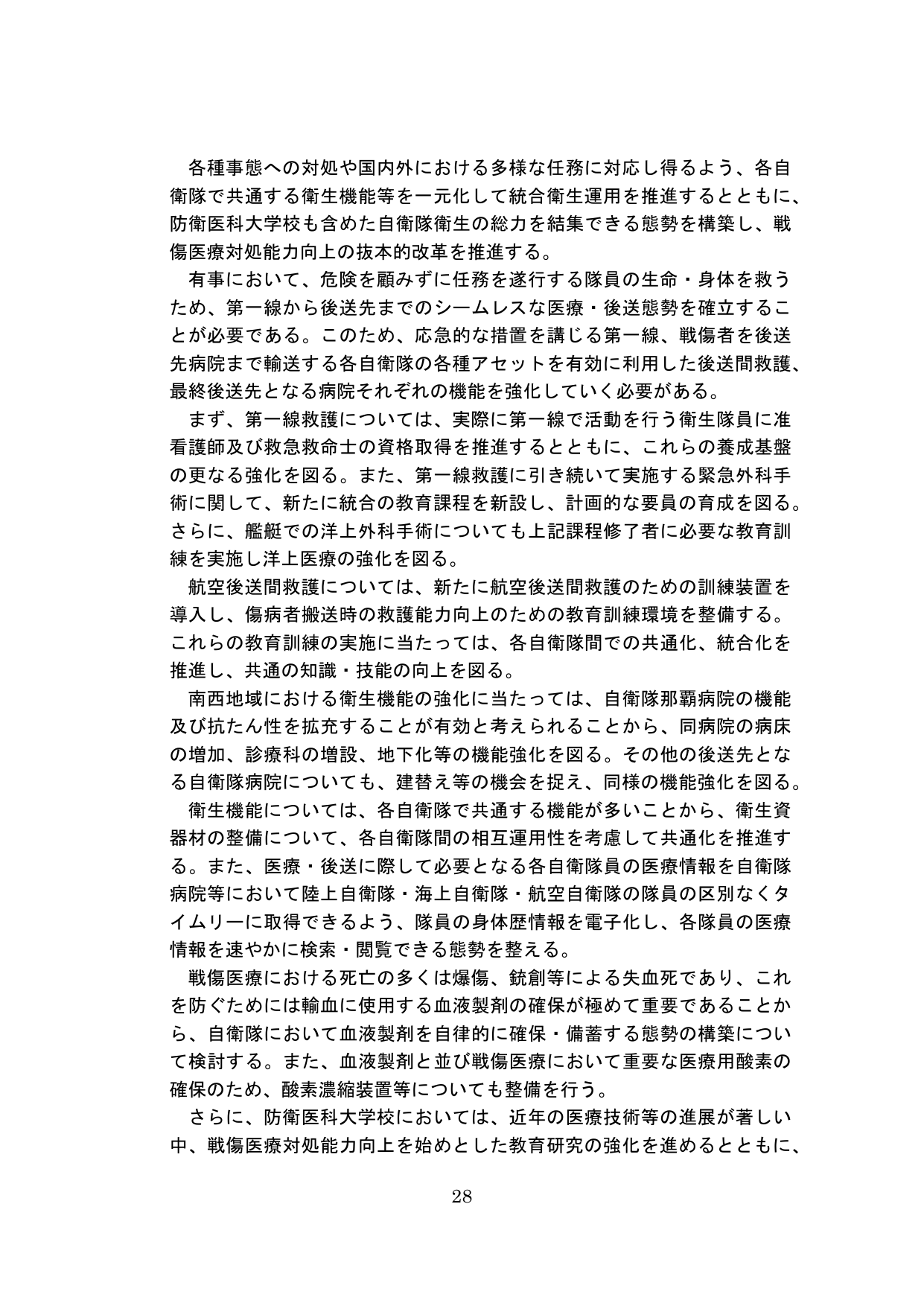 各種事態への対処や国内外における多様な任務に対応し得るよう、各自衛隊で共通する衛生機能等を一元化して統合衛生運用を推進するとともに、防衛医科大学校も含めた自衛隊衛生の総力を結集できる態勢を構築し、戦傷医療対処能力向上の抜本的改革を推進する。

有事において、危険を顧みずに任務を遂行する隊員の生命・身体を救うため、第一線から後送先までのシームレスな医療・後送態勢を確立することが必要である。このため、応急的な措置を講じる第一線、戦傷者を後送先病院まで輸送する各自衛隊の各種アセットを有効に利用した後送間救護、最終後送先となる病院それぞれの機能を強化していく必要がある。

まず、第一線救護については、実際に第一線で活動を行う衛生隊員に准看護師及び救急救命士の資格取得を推進するとともに、これらの養成基盤の更なる強化を図る。また、第一線救護に引き続いて実施する緊急外科手術に関して、新たに統合の教育課程を新設し、計画的な要員の育成を図る。さらに、艦艇での洋上外科手術についても上記課程修了者に必要な教育訓練を実施し洋上医療の強化を図る。

航空後送間救護については、新たに航空後送間救護のための訓練装置を導入し、傷病者搬送時の救護能力向上のための教育訓練環境を整備する。これらの教育訓練の実施に当たっては、各自衛隊間での共通化、統合化を推進し、共通の知識・技能の向上を図る。

南西地域における衛生機能の強化に当たっては、自衛隊那覇病院の機能及び抗たん性を拡充することが有効と考えられることから、同病院の病床の増加、診療科の増設、地下化等の機能強化を図る。その他の後送先となる自衛隊病院についても、建替え等の機会を捉え、同様の機能強化を図る。

衛生機能については、各自衛隊で共通する機能が多いことから、衛生資器材の整備について、各自衛隊間の相互運用性を考慮して共通化を推進する。また、医療・後送に際して必要となる各自衛隊員の医療情報を自衛隊病院等において陸上自衛隊・海上自衛隊・航空自衛隊の隊員の区別なくタイムリーに取得できるよう、隊員の身体歴情報を電子化し、各隊員の医療情報を速やかに検索・閲覧できる態勢を整える。

戦傷医療における死亡の多くは爆傷、銃創等による失血死であり、これを防ぐためには輸血に使用する血液製剤の確保が極めて重要であることから、自衛隊において血液製剤を自律的に確保・備蓄する態勢の構築について検討する。また、血液製剤と並び戦傷医療において重要な医療用酸素の確保のため、酸素濃縮装置等についても整備を行う。

さらに、防衛医科大学校においては、近年の医療技術等の進展が著しい中、戦傷医療対処能力向上を始めとした教育研究の強化を進めるとともに、

28